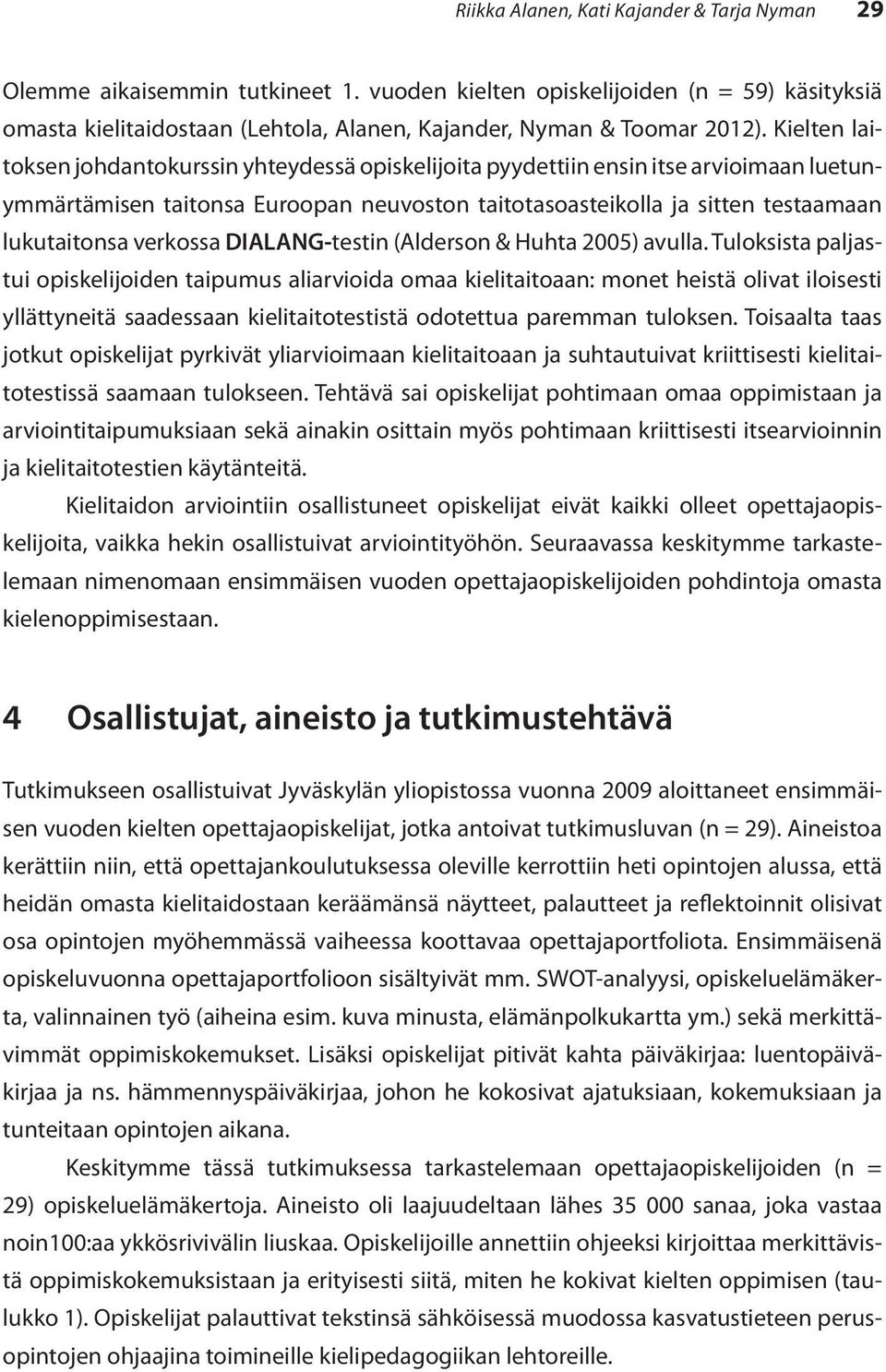 Riikka Alanen, Kati Kajander & Tarja Nyman 29

Olemme aikaisemmin tutkineet 1. vuoden kielten opiskelijoiden (n = 59) käsityksiä omasta kielitaidostaan (Lehtola, Alanen, Kajander, Nyman & Toomar 2012). Kielten laitoksen johdantokurssin yhteydessä opiskelijoita pyydettiin ensin itse arvioimaan luetunymmärtämisen taitonsa Euroopan neuvoston taitotasoasteikolla ja sitten testaamaan lukutaitonsa verkossa DIALANG-testin (Alderson & Huhta 2005) avulla. Tuloksista paljastui opiskelijoiden taipumus aliarvioida omaa kielitaitoaan: monet heistä olivat iloisesti yllättyneitä saadessaan kielitaitotestistä odotettua paremman tuloksen. Toisaalta taas jotkut opiskelijat pyrkivät yliarvioimaan kielitaitoaan ja suhtautuivat kriittisesti kielitaitotestissä saamaan tulokseen. Tehtävä sai opiskelijat pohtimaan omaa oppimistaan ja arviointitaipumuksiaan sekä ainakin osittain myös pohtimaan kriittisesti itsearvioinnin ja kielitaitotestien käytänteitä.

Kielitaidon arviointiin osallistuneet opiskelijat eivät kaikki olleet opettajaopiskelijoita, vaikka hekin osallistuivat arviointityöhön. Seuraavassa keskitymme tarkastelemaan nimenomaan ensimmäisen vuoden opettajaopiskelijoiden pohdintoja omasta kielenoppimisestaan.

4 Osallistujat, aineisto ja tutkimustehtävä

Tutkimukseen osallistuivat Jyväskylän yliopistossa vuonna 2009 aloittaneet ensimmäisen vuoden kielten opettajaopiskelijat, jotka antoivat tutkimusluvan (n = 29). Aineistoa kerättiin niin, että opettajankoulutuksessa oleville kerrottiin heti opintojen alussa, että heidän omasta kielitaidostaan keräämänsä näytteet, palautteet ja reflektoinnit olisivat osa opintojen myöhemmässä vaiheessa koottavaa opettajaportfoliota. Ensimmäisenä opiskeluvuonna opettajaportfolioon sisältyivät mm. SWOT-analyysi, opiskeluelämäkerta, valinnainen työ (aiheina esim. kuva minusta, elämänpolkukartta ym.) sekä merkittävimmät oppimiskokemukset. Lisäksi opiskelijat pitivät kahta päiväkirjaa: luentopäiväkirjaa ja ns. hämmennyspäiväkirjaa, johon he kokosivat ajatuksiaan, kokemuksiaan ja tunteitaan opintojen aikana.

Keskitymme tässä tutkimuksessa tarkastelemaan opettajaopiskelijoiden (n = 29) opiskeluelämäkertoja. Aineisto oli laajuudeltaan lähes 35 000 sanaa, joka vastaa noin100:aa ykkösrivivälin liuskaa. Opiskelijoille annettiin ohjeeksi kirjoittaa merkittävistä oppimiskokemuksistaan ja erityisesti siitä, miten he kokivat kielten oppimisen (taulukko 1). Opiskelijat palauttivat tekstinsä sähköisessä muodossa kasvatustieteen perusopintojen ohjaajina toimineille kielipedagogiikan lehtoreille.